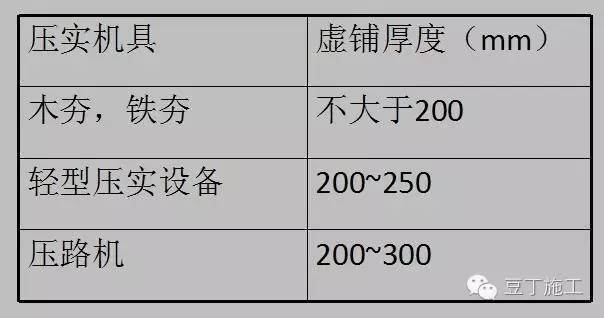 | 压实机具 | 虚铺厚度（mm） |
|---|---|
| 木夯，铁夯 | 不大于200 |
| 轻型压实设备 | 200~250 |
| 压路机 | 200~300 |

豆丁施工